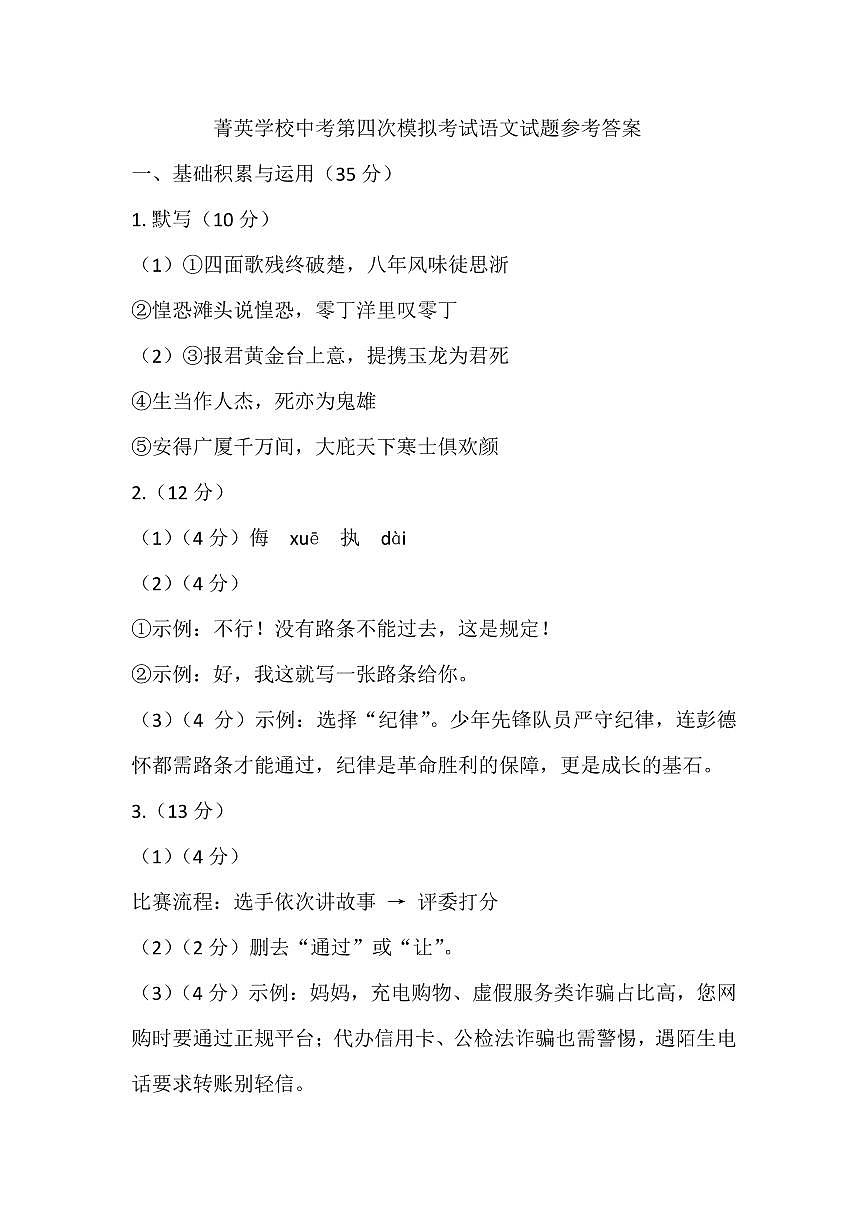 菁英学校中考第四次模拟考试语文试题参考答案

一、基础积累与运用（35 分）

1. 默写（10 分）

（1）①四面歌残终破楚，八年风味徒思浙

②惶恐滩头说惶恐，零丁洋里叹零丁

（2）③报君黄金台上意，提携玉龙为君死

④生当作人杰，死亦为鬼雄

⑤安得广厦千万间，大庇天下寒士俱欢颜

2.（12 分）

（1）（4 分）侮 xuē 执 dài

（2）（4 分）

①示例：不行！没有路条不能过去，这是规定！

②示例：好，我这就写一张路条给你。

（3）（4 分）示例：选择“纪律”。少年先锋队员严守纪律，连彭德怀都需路条才能通过，纪律是革命胜利的保障，更是成长的基石。

3.（13 分）

（1）（4 分）

比赛流程：选手依次讲故事 → 评委打分

（2）（2 分）删去“通过”或“让”。

（3）（4 分）示例：妈妈，充电购物、虚假服务类诈骗占比高，您网购时要通过正规平台；代办信用卡、公检法诈骗也需警惕，遇陌生电话要求转账别轻信。